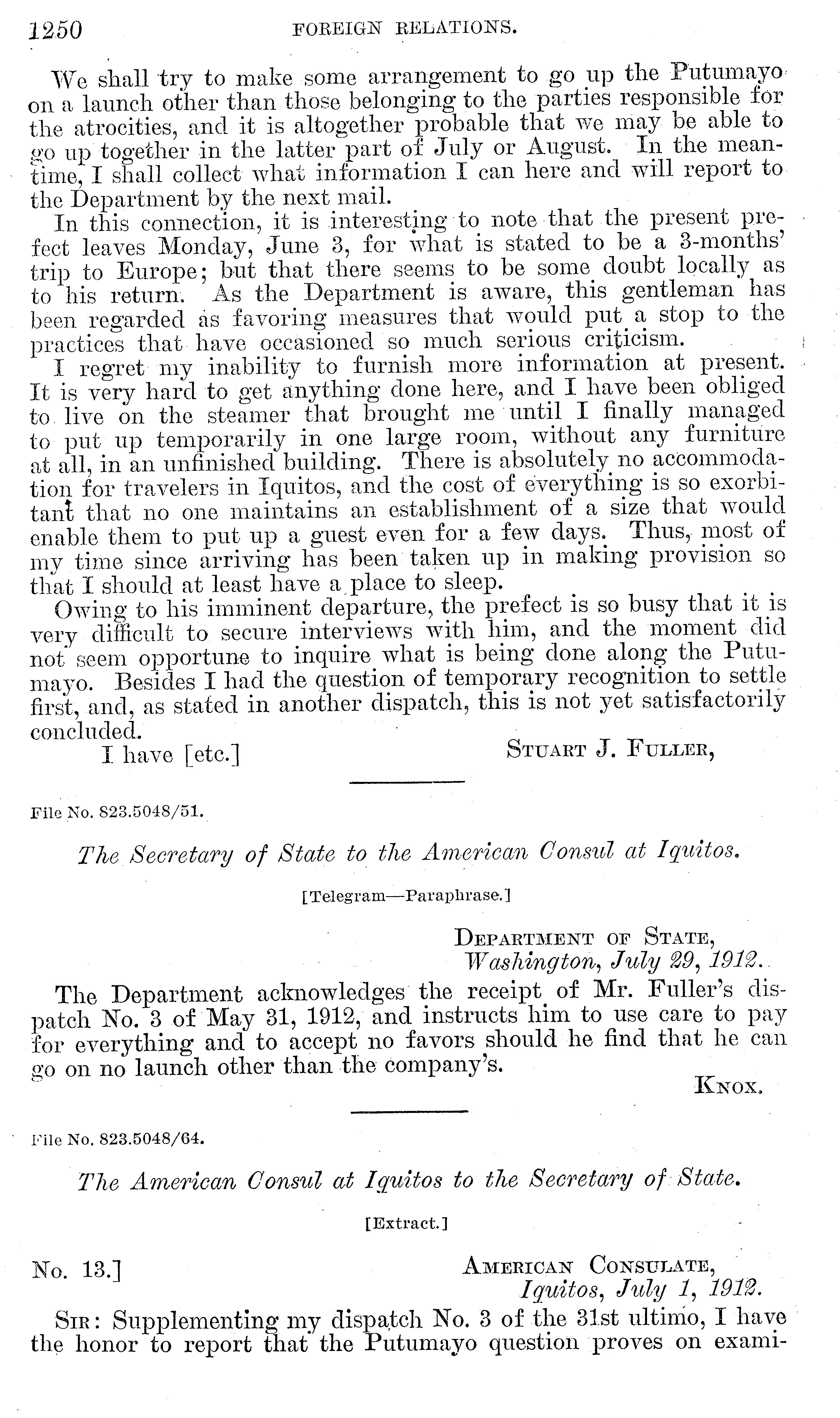 1250 FOREIGN RELATIONS.

We shall try to make some arrangement to go up the Putumayo on a launch other than those belonging to the parties responsible for the atrocities, and it is altogether probable that we may be able to go up together in the latter part of July or August. In the meantime, I shall collect what information I can here and will report to the Department by the next mail.

In this connection, it is interesting to note that the present prefect leaves Monday, June 3, for what is stated to be a 3-months' trip to Europe; but that there seems to be some doubt locally as to his return. As the Department is aware, this gentleman has been regarded as favoring measures that would put a stop to the practices that have occasioned so much serious criticism.

I regret my inability to furnish more information at present. It is very hard to get anything done here, and I have been obliged to live on the steamer that brought me until I finally managed to put up temporarily in one large room, without any furniture at all, in an unfinished building. There is absolutely no accommodation for travelers in Iquitos, and the cost of everything is so exorbitant that no one maintains an establishment of a size that would enable them to put up a guest even for a few days. Thus, most of my time since arriving has been taken up in making provision so that I should at least have a place to sleep.

Owing to his imminent departure, the prefect is so busy that it is very difficult to secure interviews with him, and the moment did not seem opportune to inquire what is being done along the Putumayo. Besides I had the question of temporary recognition to settle first, and, as stated in another dispatch, this is not yet satisfactorily concluded.

I have [etc.] STUART J. FULLER,

File No. 823.5048/51.

The Secretary of State to the American Consul at Iquitos.

[Telegram—Paraphrase.]

DEPARTMENT OF STATE,
Washington, July 29, 1912.

The Department acknowledges the receipt of Mr. Fuller's dispatch No. 3 of May 31, 1912, and instructs him to use care to pay for everything and to accept no favors should he find that he can go on no launch other than the company's.

KNOX.

File No. 823.5048/64.

The American Consul at Iquitos to the Secretary of State.

[Extract.]

No. 13.] AMERICAN CONSULATE,
Iquitos, July 1, 1912.

SIR: Supplementing my dispatch No. 3 of the 31st ultimo, I have the honor to report that the Putumayo question proves on exami-